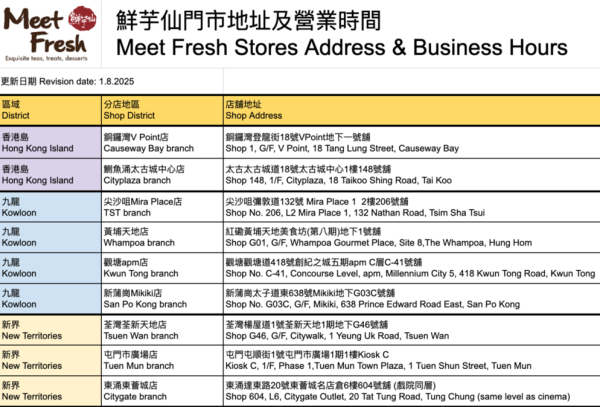 Meet Fresh 鮮芋仙
Exquisite teas, treats, desserts

鮮芋仙門市地址及營業時間
Meet Fresh Stores Address & Business Hours

更新日期 Revision date: 1.8.2025

| 區域 District | 分店地區 Shop District | 店舖地址 Shop Address |
|---|---|---|
| 香港島 Hong Kong Island | 銅鑼灣V Point店 Causeway Bay branch | 銅鑼灣登龍街18號VPoint地下一號舖 Shop 1, G/F, V Point, 18 Tang Lung Street, Causeway Bay |
| 香港島 Hong Kong Island | 鰂魚涌太古城中心店 Cityplaza branch | 太古太古城道18號太古城中心1樓148號舖 Shop 148, 1/F, Cityplaza, 18 Taikoo Shing Road, Tai Koo |
| 九龍 Kowloon | 尖沙咀Mira Place店 TST branch | 尖沙咀彌敦道132號 Mira Place 1 2樓206號舖 Shop No. 206, L2 Mira Place 1, 132 Nathan Road, Tsim Sha Tsui |
| 九龍 Kowloon | 黃埔天地店 Whampoa branch | 紅磡黃埔天地美食坊(第八期)地下1號舖 Shop G01, G/F, Whampoa Gourmet Place, Site 8,The Whampoa, Hung Hom |
| 九龍 Kowloon | 觀塘apm店 Kwun Tong branch | 觀塘觀塘道418號創紀之城五期apm C層C-41號舖 Shop No. C-41, Concourse Level, apm, Millennium City 5, 418 Kwun Tong Road, Kwun Tong |
| 九龍 Kowloon | 新蒲崗Mikiki店 San Po Kong branch | 新蒲崗太子道東638號Mikiki地下G03C號舖 Shop No. G03C, G/F, Mikiki, 638 Prince Edward Road East, San Po Kong |
| 新界 New Territories | 荃灣荃新天地店 Tsuen Wan branch | 荃灣楊屋道1號荃新天地1期地下G46號舖 Shop G46, G/F, Citywalk, 1 Yeung Uk Road, Tsuen Wan |
| 新界 New Territories | 屯門市廣場店 Tuen Mun branch | 屯門屯順街1號屯門市廣場1期1樓Kiosk C Kiosk C, 1/F, Phase 1,Tuen Mun Town Plaza, 1 Tuen Shun Street, Tuen Mun |
| 新界 New Territories | 東涌東薈城店 Citygate branch | 東涌達東路20號東薈城名店倉6樓604號舖 (戲院同層) Shop 604, L6, Citygate Outlet, 20 Tat Tung Road, Tung Chung (same level as cinema) |